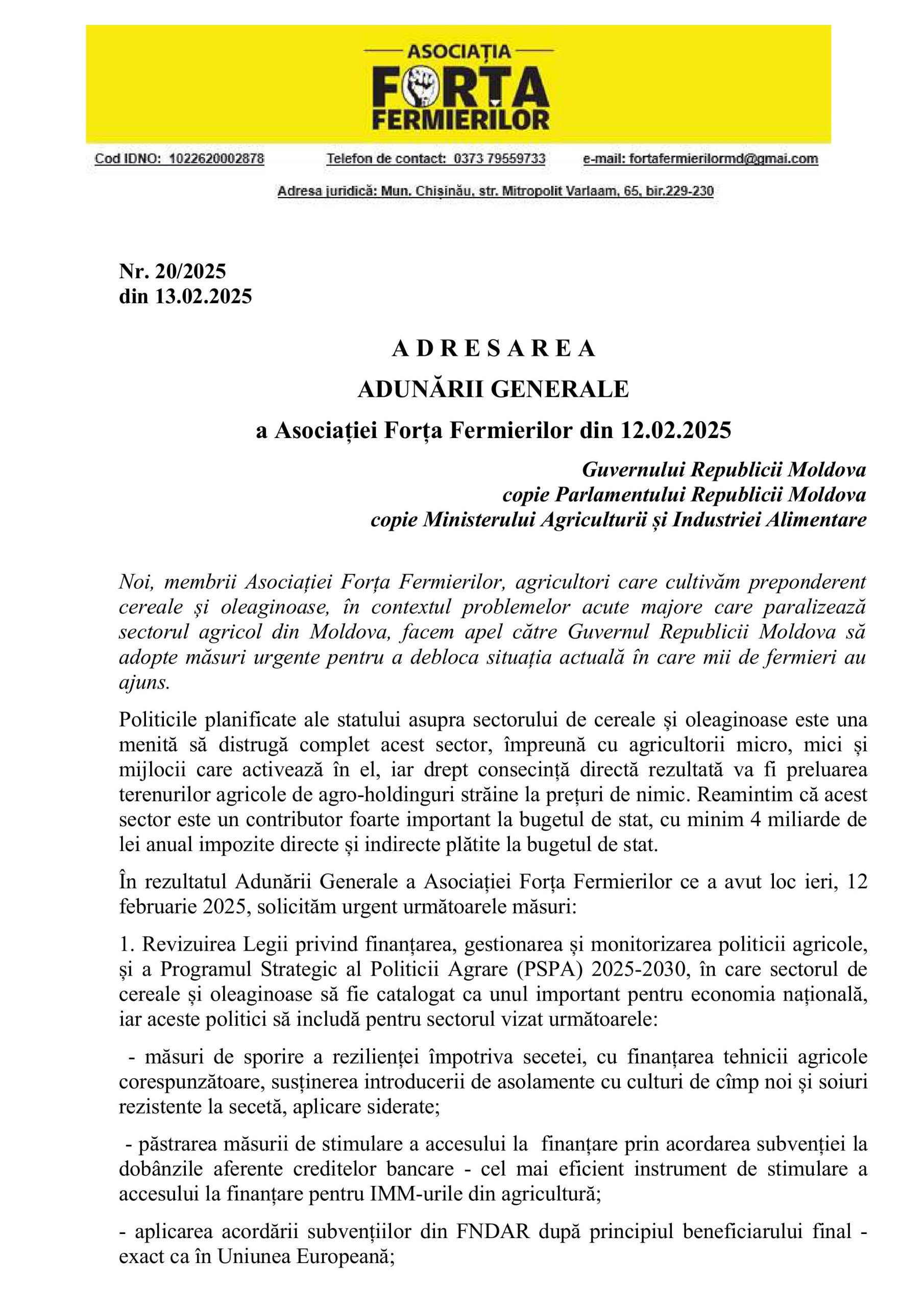 ASOCIAȚIA
FORȚA
FERMIERILOR

Cod IDNO: 1022620002878 Telefon de contact: 0373 79559733 e-mail: fortafermierilormd@gmai.com

Adresa juridică: Mun. Chișinău, str. Mitropolit Varlaam, 65, bir.229-230

Nr. 20/2025
din 13.02.2025

A D R E S A R E A
ADUNĂRII GENERALE
a Asociației Forța Fermierilor din 12.02.2025

Guvernului Republicii Moldova
copie Parlamentului Republicii Moldova
copie Ministerului Agriculturii și Industriei Alimentare

Noi, membrii Asociației Forța Fermierilor, agricultori care cultivăm preponderent cereale și oleaginoase, în contextul problemelor acute majore care paralizează sectorul agricol din Moldova, facem apel către Guvernul Republicii Moldova să adopte măsuri urgente pentru a debloca situația actuală în care mii de fermieri au ajuns.

Politicile planificate ale statului asupra sectorului de cereale și oleaginoase este una menită să distrugă complet acest sector, împreună cu agricultorii micro, mici și mijlocii care activează în el, iar drept consecință directă rezultată va fi preluarea terenurilor agricole de agro-holdinguri străine la prețuri de nimic. Reamintim că acest sector este un contributor foarte important la bugetul de stat, cu minim 4 miliarde de lei anual impozite directe și indirecte plătite la bugetul de stat.

În rezultatul Adunării Generale a Asociației Forța Fermierilor ce a avut loc ieri, 12 februarie 2025, solicităm urgent următoarele măsuri:

1. Revizuirea Legii privind finanțarea, gestionarea și monitorizarea politicii agricole, și a Programul Strategic al Politicii Agrare (PSPA) 2025-2030, în care sectorul de cereale și oleaginoase să fie catalogat ca unul important pentru economia națională, iar aceste politici să includă pentru sectorul vizat următoarele:

- măsuri de sporire a rezilienței împotriva secetei, cu finanțarea tehnicii agricole corespunzătoare, susținerea introducerii de asolamente cu culturi de cîmp noi și soiuri rezistente la secetă, aplicare siderate;

- păstrarea măsurii de stimulare a accesului la finanțare prin acordarea subvenției la dobânzile aferente creditelor bancare - cel mai eficient instrument de stimulare a accesului la finanțare pentru IMM-urile din agricultură;

- aplicarea acordării subvențiilor din FNDAR după principiul beneficiarului final - exact ca în Uniunea Europeană;